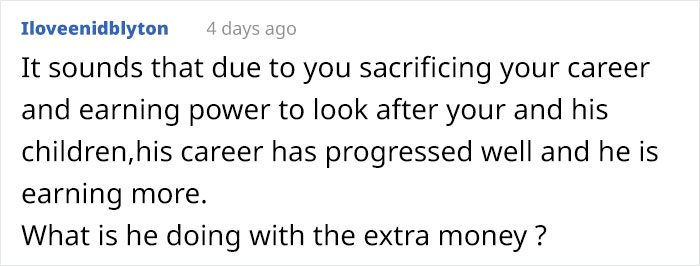 Iloveenidblyton 4 days ago

It sounds that due to you sacrificing your career and earning power to look after your and his children,his career has progressed well and he is earning more.
What is he doing with the extra money ?